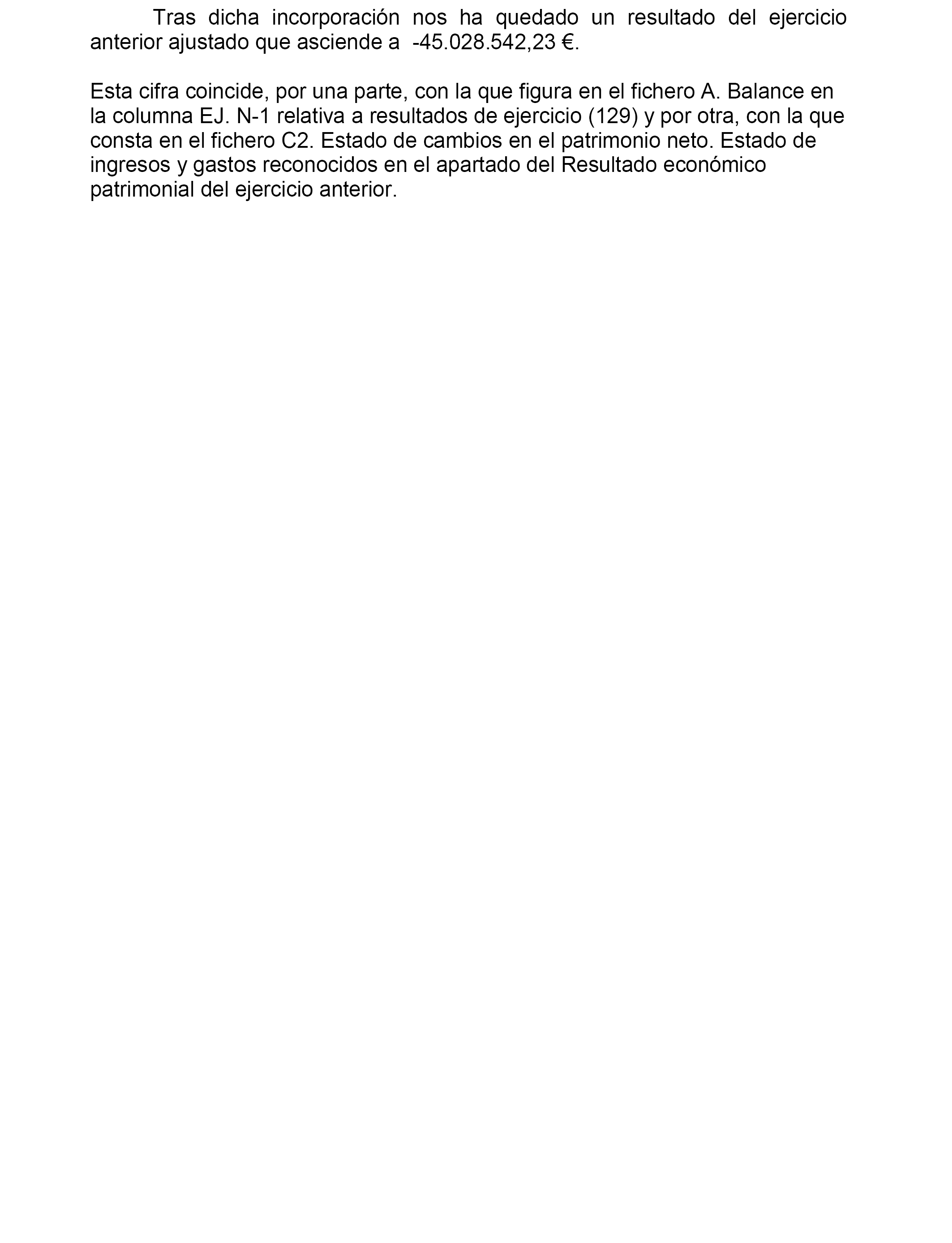 Tras dicha incorporación nos ha quedado un resultado del ejercicio anterior ajustado que asciende a -45.028.542,23 €.

Esta cifra coincide, por una parte, con la que figura en el fichero A. Balance en la columna EJ. N-1 relativa a resultados de ejercicio (129) y por otra, con la que consta en el fichero C2. Estado de cambios en el patrimonio neto. Estado de ingresos y gastos reconocidos en el apartado del Resultado económico patrimonial del ejercicio anterior.